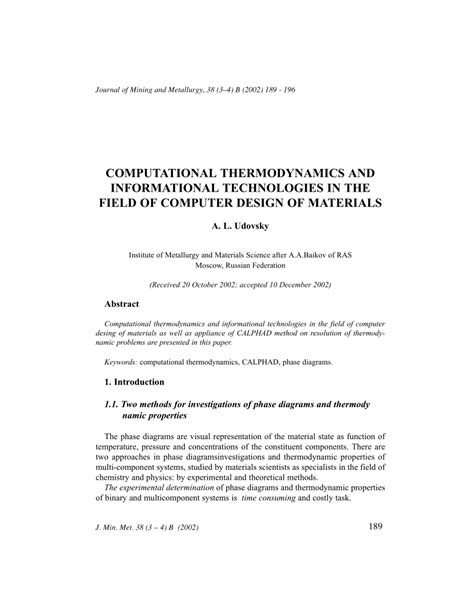 Journal of Mining and Metallurgy, 38 (3–4) B (2002) 189 - 196

COMPUTATIONAL THERMODYNAMICS AND INFORMATIONAL TECHNOLOGIES IN THE FIELD OF COMPUTER DESIGN OF MATERIALS

A. L. Udovsky

Institute of Metallurgy and Materials Science after A.A.Baikov of RAS
Moscow, Russian Federation

(Received 20 October 2002; accepted 10 December 2002)

Abstract

Computational thermodynamics and informational technologies in the field of computer desing of materials as well as appliance of CALPHAD method on resolution of thermodynamic problems are presented in this paper.

Keywords: computational thermodynamics, CALPHAD, phase diagrams.

1. Introduction

1.1. Two methods for investigations of phase diagrams and thermody namic properties

The phase diagrams are visual representation of the material state as function of temperature, pressure and concentrations of the constituent components. There are two approaches in phase diagramsinvestigations and thermodynamic properties of multi-component systems, studied by materials scientists as specialists in the field of chemistry and physics: by experimental and theoretical methods.
The experimental determination of phase diagrams and thermodynamic properties of binary and multicomponent systems is time consuming and costly task.

J. Min. Met. 38 (3 – 4) B (2002)

189